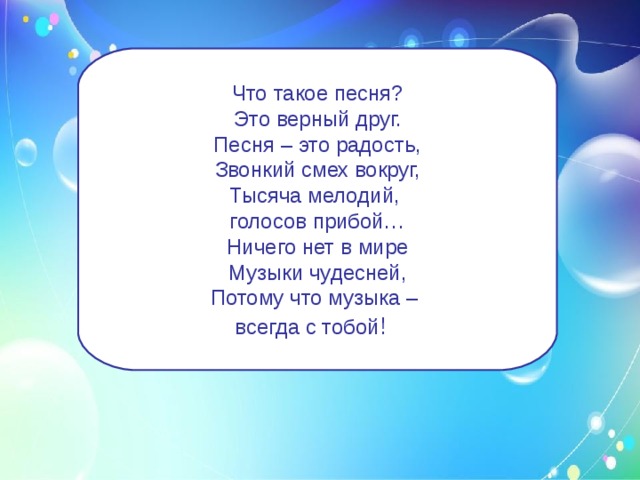 Что такое песня?
Это верный друг.
Песня – это радость,
Звонкий смех вокруг,
Тысяча мелодий,
голосов прибой…
Ничего нет в мире
Музыки чудесней,
Потому что музыка –
всегда с тобой!